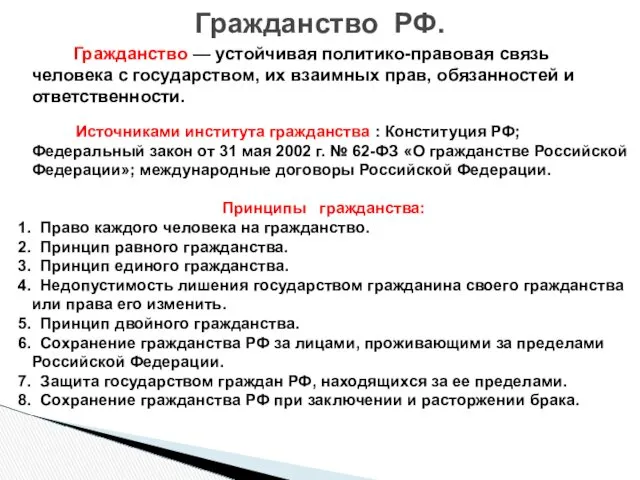 Гражданство РФ.

Гражданство — устойчивая политико-правовая связь человека с государством, их взаимных прав, обязанностей и ответственности.

Источниками института гражданства : Конституция РФ; Федеральный закон от 31 мая 2002 г. № 62-ФЗ «О гражданстве Российской Федерации»; международные договоры Российской Федерации.

Принципы гражданства:
1. Право каждого человека на гражданство.
2. Принцип равного гражданства.
3. Принцип единого гражданства.
4. Недопустимость лишения государством гражданина своего гражданства или права его изменить.
5. Принцип двойного гражданства.
6. Сохранение гражданства РФ за лицами, проживающими за пределами Российской Федерации.
7. Защита государством граждан РФ, находящихся за ее пределами.
8. Сохранение гражданства РФ при заключении и расторжении брака.